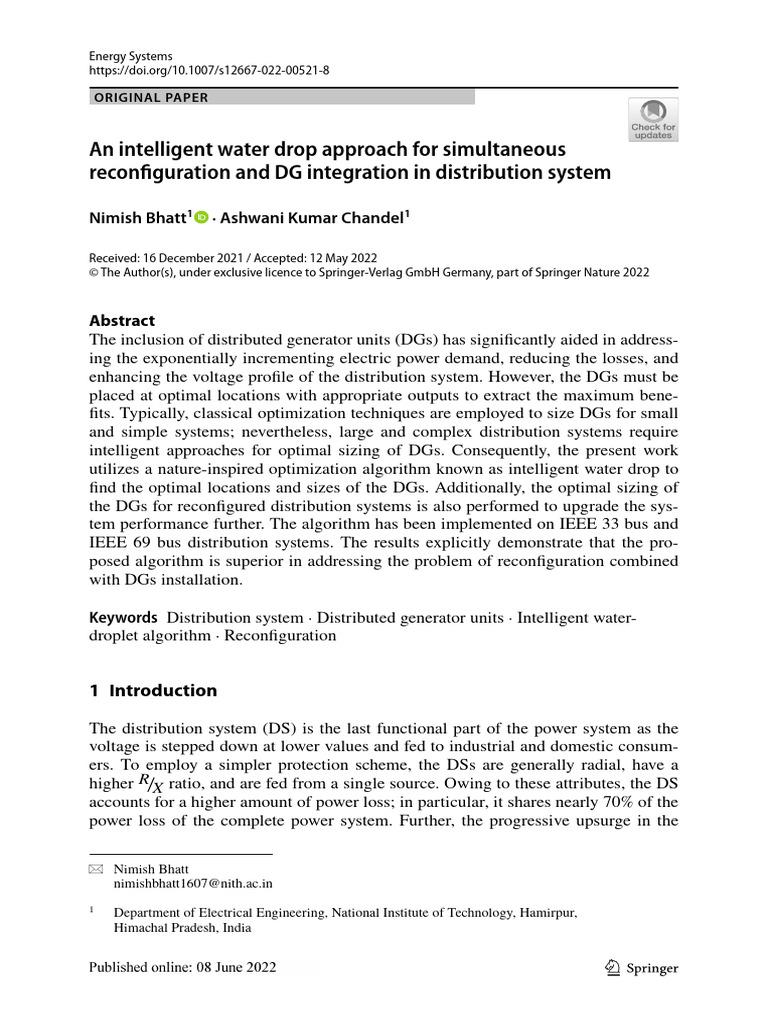 Energy Systems
https://doi.org/10.1007/s12667-022-00521-8

ORIGINAL PAPER

Check for updates

An intelligent water drop approach for simultaneous reconfiguration and DG integration in distribution system

Nimish Bhatt$^1$ · Ashwani Kumar Chandel$^1$

Received: 16 December 2021 / Accepted: 12 May 2022
© The Author(s), under exclusive licence to Springer-Verlag GmbH Germany, part of Springer Nature 2022

Abstract
The inclusion of distributed generator units (DGs) has significantly aided in addressing the exponentially incrementing electric power demand, reducing the losses, and enhancing the voltage profile of the distribution system. However, the DGs must be placed at optimal locations with appropriate outputs to extract the maximum benefits. Typically, classical optimization techniques are employed to size DGs for small and simple systems; nevertheless, large and complex distribution systems require intelligent approaches for optimal sizing of DGs. Consequently, the present work utilizes a nature-inspired optimization algorithm known as intelligent water drop to find the optimal locations and sizes of the DGs. Additionally, the optimal sizing of the DGs for reconfigured distribution systems is also performed to upgrade the system performance further. The algorithm has been implemented on IEEE 33 bus and IEEE 69 bus distribution systems. The results explicitly demonstrate that the proposed algorithm is superior in addressing the problem of reconfiguration combined with DGs installation.

Keywords Distribution system · Distributed generator units · Intelligent water-droplet algorithm · Reconfiguration

1 Introduction

The distribution system (DS) is the last functional part of the power system as the voltage is stepped down at lower values and fed to industrial and domestic consumers. To employ a simpler protection scheme, the DSs are generally radial, have a higher $R/X$ ratio, and are fed from a single source. Owing to these attributes, the DS accounts for a higher amount of power loss; in particular, it shares nearly 70% of the power loss of the complete power system. Further, the progressive upsurge in the

Nimish Bhatt
nimishbhatt1607@nith.ac.in

$^1$ Department of Electrical Engineering, National Institute of Technology, Hamirpur, Himachal Pradesh, India

Published online: 08 June 2022

Springer